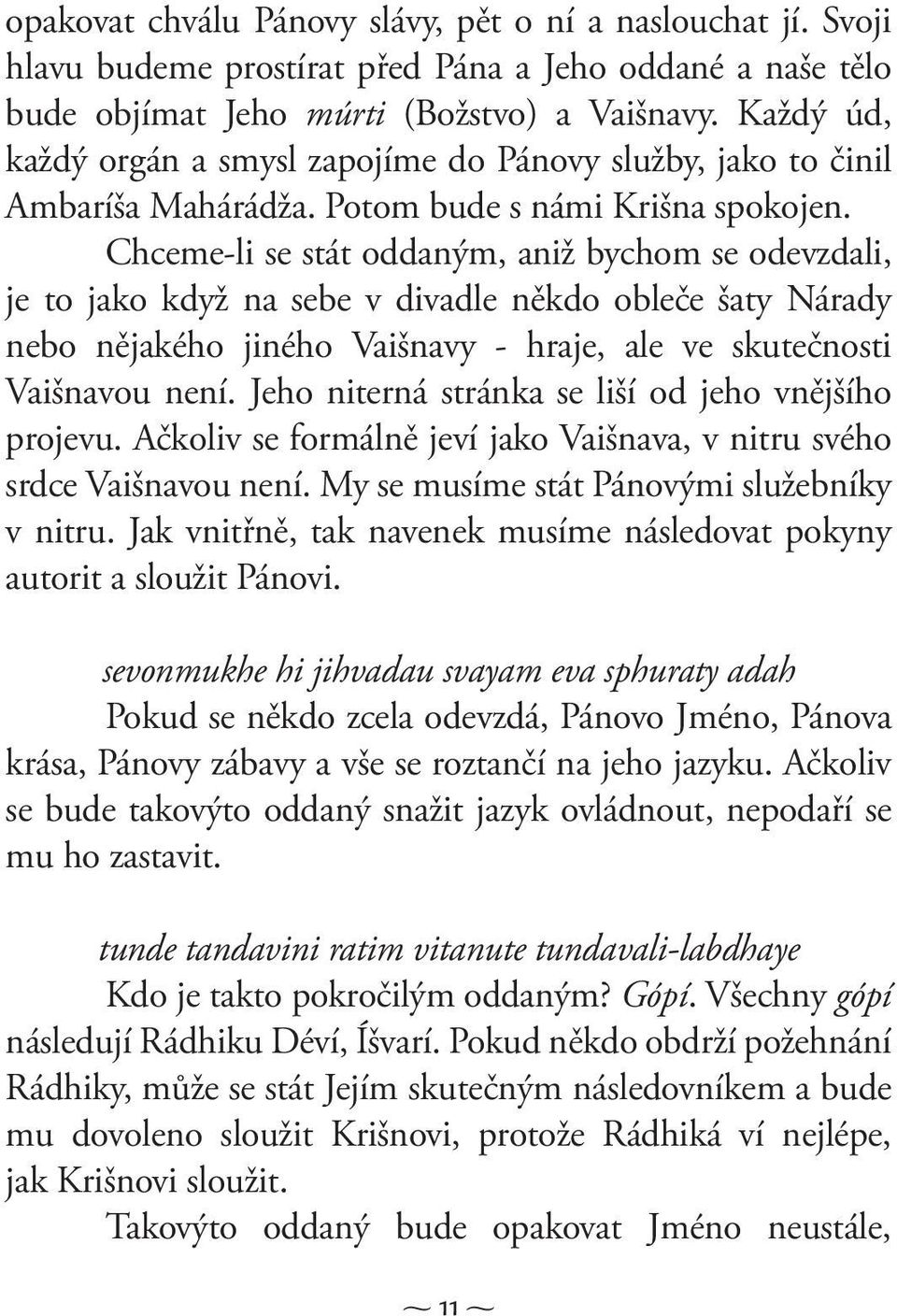 opakovat chválu Pánovy slávy, pět o ní a naslouchat jí. Svoji hlavu budeme prostírat před Pána a Jeho oddané a naše tělo bude objímat Jeho múrti (Božstvo) a Vaišnavy. Každý úd, každý orgán a smysl zapojíme do Pánovy služby, jako to činil Ambaríša Mahárádža. Potom bude s námi Krišna spokojen.

Chceme-li se stát oddaným, aniž bychom se odevzdali, je to jako když na sebe v divadle někdo obleče šaty Nárady nebo nějakého jiného Vaišnavy - hraje, ale ve skutečnosti Vaišnavou není. Jeho niterná stránka se liší od jeho vnějšího projevu. Ačkoliv se formálně jeví jako Vaišnava, v nitru svého srdce Vaišnavou není. My se musíme stát Pánovými služebníky v nitru. Jak vnitřně, tak navenek musíme následovat pokyny autorit a sloužit Pánovi.

sevonmukhe hi jihvadau svayam eva sphuraty adah

Pokud se někdo zcela odevzdá, Pánovo Jméno, Pánova krása, Pánovy zábavy a vše se roztančí na jeho jazyku. Ačkoliv se bude takovýto oddaný snažit jazyk ovládnout, nepodaří se mu ho zastavit.

tunde tandavini ratim vitanute tundavali-labdhaye

Kdo je takto pokročilým oddaným? Gópí. Všechny gópí následují Rádhiku Déví, Íšvarí. Pokud někdo obdrží požehnání Rádhiky, může se stát Jejím skutečným následovníkem a bude mu dovoleno sloužit Krišnovi, protože Rádhiká ví nejlépe, jak Krišnovi sloužit.

Takovýto oddaný bude opakovat Jméno neustále,

~ 11 ~